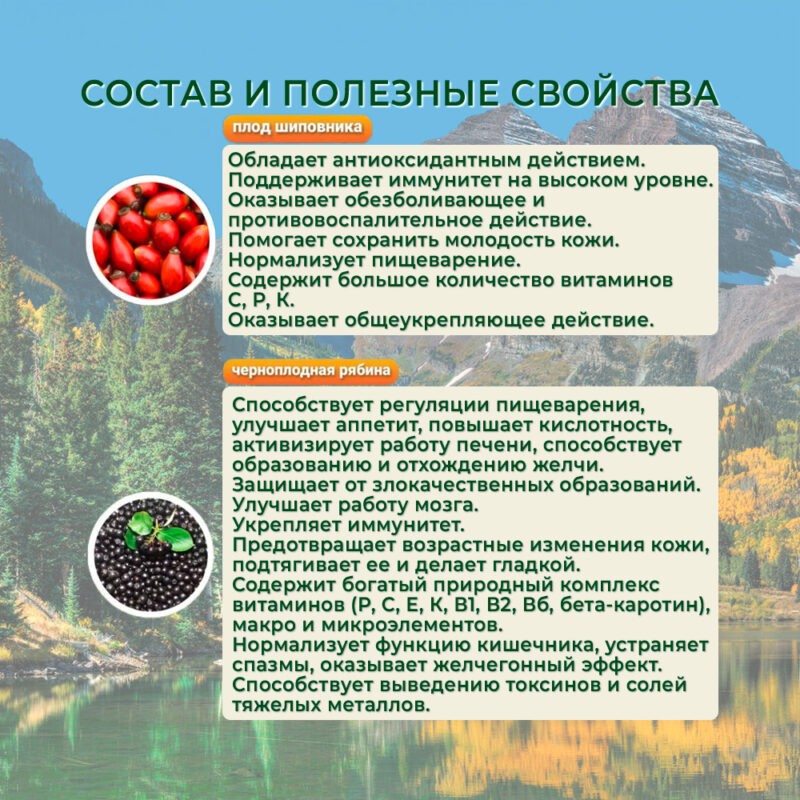 СОСТАВ И ПОЛЕЗНЫЕ СВОЙСТВА

плод шиповника

Обладает антиоксидантным действием.
Поддерживает иммунитет на высоком уровне.
Оказывает обезболивающее и противовоспалительное действие.
Помогает сохранить молодость кожи.
Нормализует пищеварение.
Содержит большое количество витаминов С, Р, К.
Оказывает общеукрепляющее действие.

черноплодная рябина

Способствует регуляции пищеварения, улучшает аппетит, повышает кислотность, активизирует работу печени, способствует образованию и отхождению желчи.
Защищает от злокачественных образований.
Улучшает работу мозга.
Укрепляет иммунитет.
Предотвращает возрастные изменения кожи, подтягивает ее и делает гладкой.
Содержит богатый природный комплекс витаминов (Р, С, Е, К, В1, В2, В6, бета-каротин), макро и микроэлементов.
Нормализует функцию кишечника, устраняет спазмы, оказывает желчегонный эффект.
Способствует выведению токсинов и солей тяжелых металлов.